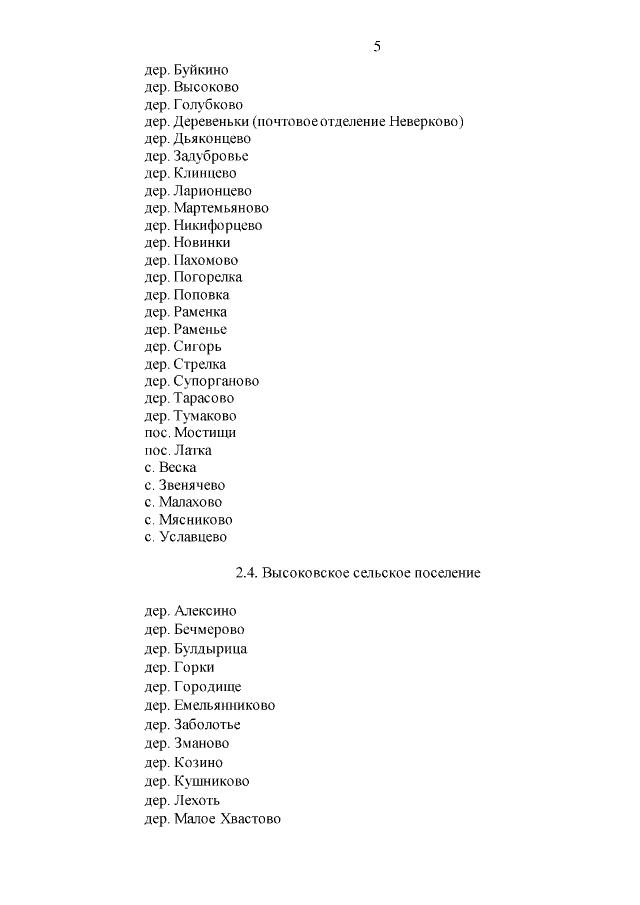 5

дер. Буйкино
дер. Высоково
дер. Голубково
дер. Деревеньки (почтовое отделение Неверково)
дер. Дьяконцево
дер. Задубровье
дер. Клинцево
дер. Ларионцево
дер. Мартемьяново
дер. Никифорцево
дер. Новинки
дер. Пахомово
дер. Погорелка
дер. Поповка
дер. Раменка
дер. Раменье
дер. Сигорь
дер. Стрелка
дер. Супорганово
дер. Тарасово
дер. Тумаково
пос. Мостищи
пос. Латка
с. Веска
с. Звенячево
с. Малахово
с. Мясниково
с. Уславцево

2.4. Высоковское сельское поселение

дер. Алексино
дер. Бечмерово
дер. Булдырица
дер. Горки
дер. Городище
дер. Емельянниково
дер. Заболотье
дер. Зманово
дер. Козино
дер. Кушниково
дер. Лехоть
дер. Малое Хвастово